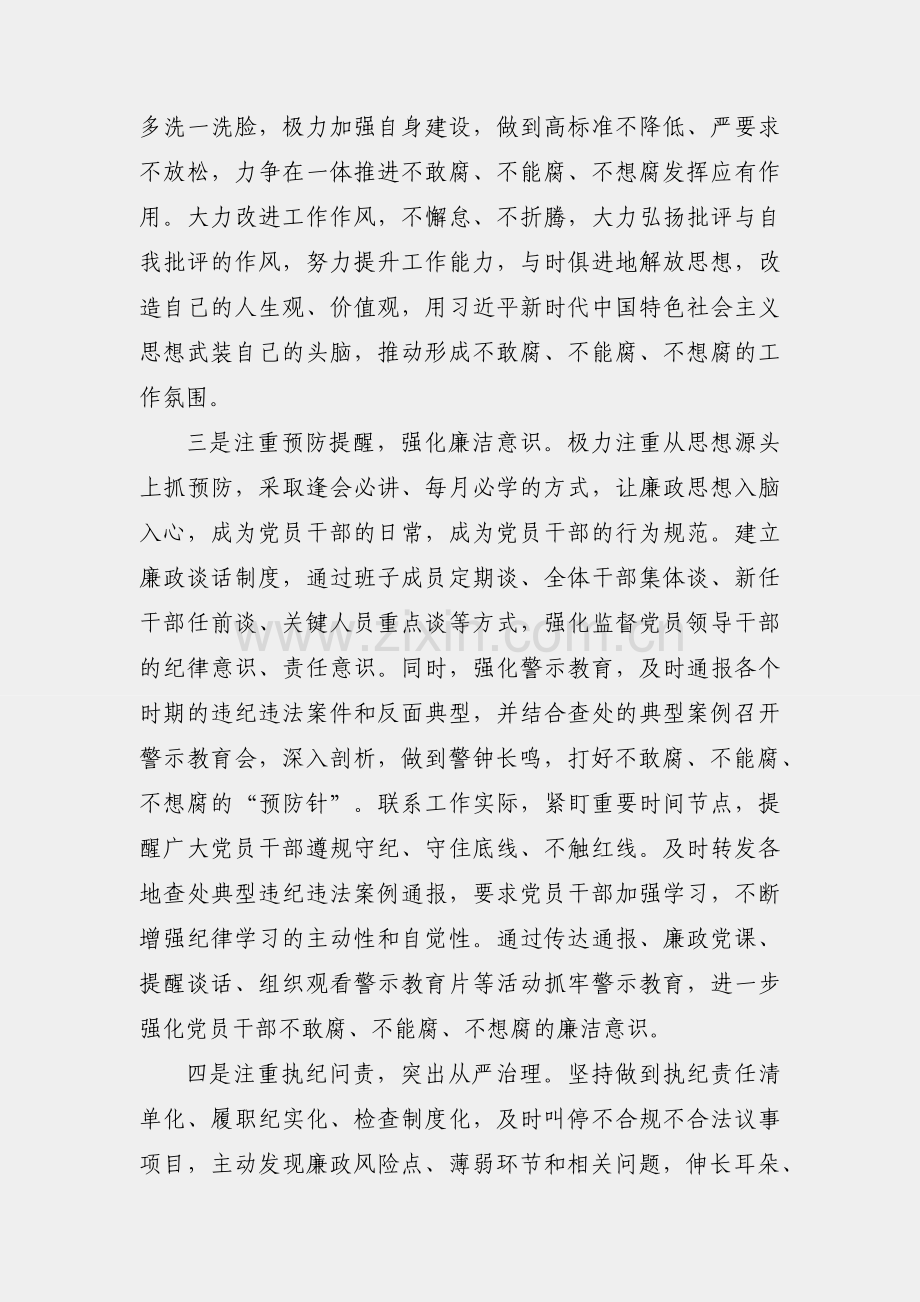 多洗一洗脸，极力加强自身建设，做到高标准不降低、严要求不放松，力争在一体推进不敢腐、不能腐、不想腐发挥应有作用。大力改进工作作风，不懈怠、不折腾，大力弘扬批评与自我批评的作风，努力提升工作能力，与时俱进地解放思想，改造自己的人生观、价值观，用习近平新时代中国特色社会主义思想武装自己的头脑，推动形成不敢腐、不能腐、不想腐的工作氛围。

三是注重预防提醒，强化廉洁意识。极力注重从思想源头上抓预防，采取逢会必讲、每月必学的方式，让廉政思想入脑入心，成为党员干部的日常，成为党员干部的行为规范。建立廉政谈话制度，通过班子成员定期谈、全体干部集体谈、新任干部任前谈、关键人员重点谈等方式，强化监督党员领导干部的纪律意识、责任意识。同时，强化警示教育，及时通报各个时期的违纪违法案件和反面典型，并结合查处的典型案例召开警示教育会，深入剖析，做到警钟长鸣，打好不敢腐、不能腐、不想腐的“预防针”。联系工作实际，紧盯重要时间节点，提醒广大党员干部遵规守纪、守住底线、不触红线。及时转发各地查处典型违纪违法案例通报，要求党员干部加强学习，不断增强纪律学习的主动性和自觉性。通过传达通报、廉政党课、提醒谈话、组织观看警示教育片等活动抓牢警示教育，进一步强化党员干部不敢腐、不能腐、不想腐的廉洁意识。

四是注重执纪问责，突出从严治理。坚持做到执纪责任清单化、履职纪实化、检查制度化，及时叫停不合规不合法议事项目，主动发现廉政风险点、薄弱环节和相关问题，伸长耳朵、

www.zixin.com.cn